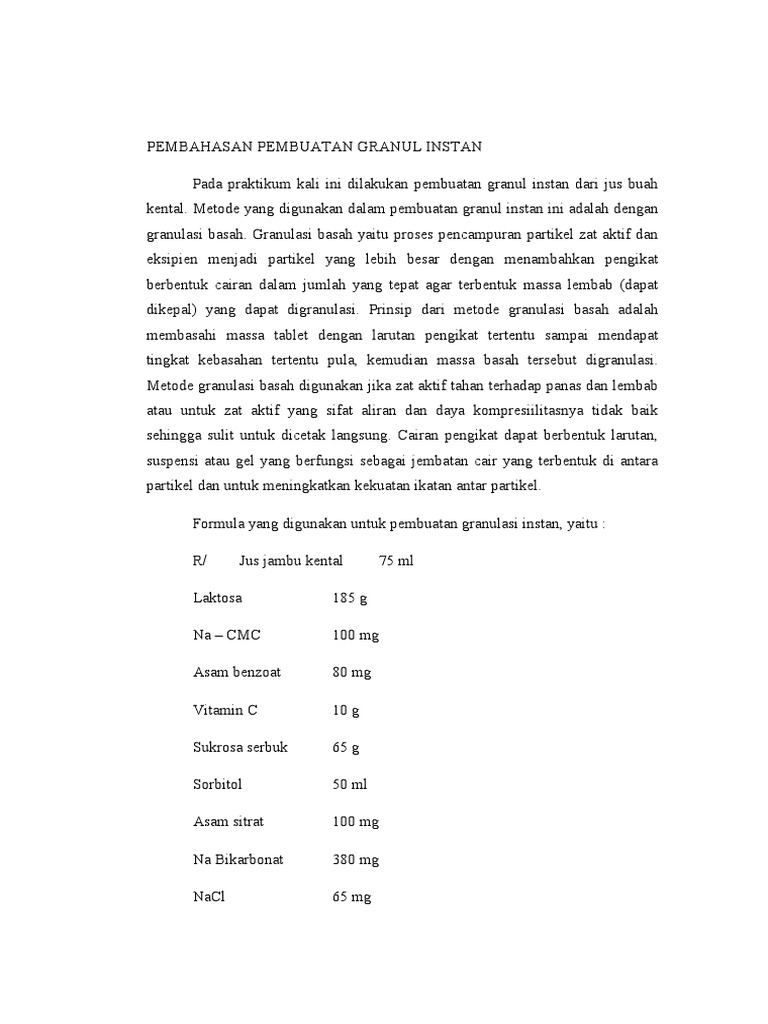 PEMBAHASAN PEMBUATAN GRANUL INSTAN

Pada praktikum kali ini dilakukan pembuatan granul instan dari jus buah kental. Metode yang digunakan dalam pembuatan granul instan ini adalah dengan granulasi basah. Granulasi basah yaitu proses pencampuran partikel zat aktif dan eksipien menjadi partikel yang lebih besar dengan menambahkan pengikat berbentuk cairan dalam jumlah yang tepat agar terbentuk massa lembab (dapat dikepal) yang dapat digranulasi. Prinsip dari metode granulasi basah adalah membasahi massa tablet dengan larutan pengikat tertentu sampai mendapat tingkat kebasahan tertentu pula, kemudian massa basah tersebut digranulasi. Metode granulasi basah digunakan jika zat aktif tahan terhadap panas dan lembab atau untuk zat aktif yang sifat aliran dan daya kompresiilitasnya tidak baik sehingga sulit untuk dicetak langsung. Cairan pengikat dapat berbentuk larutan, suspensi atau gel yang berfungsi sebagai jembatan cair yang terbentuk di antara partikel dan untuk meningkatkan kekuatan ikatan antar partikel.

Formula yang digunakan untuk pembuatan granulasi instan, yaitu :

R/ Jus jambu kental 75 ml

Laktosa 185 g

Na – CMC 100 mg

Asam benzoat 80 mg

Vitamin C 10 g

Sukrosa serbuk 65 g

Sorbitol 50 ml

Asam sitrat 100 mg

Na Bikarbonat 380 mg

NaCl 65 mg